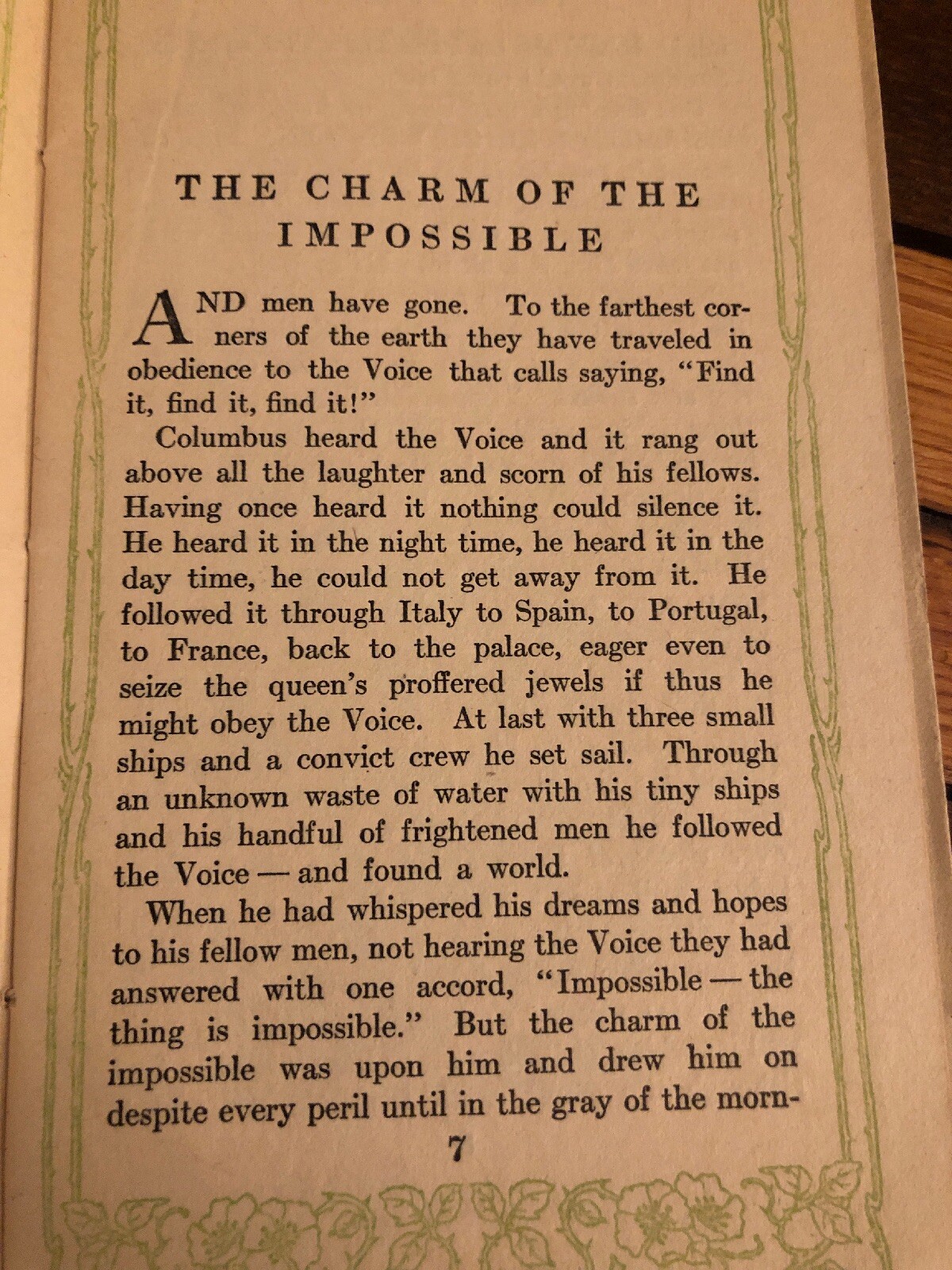 THE CHARM OF THE IMPOSSIBLE

AND men have gone. To the farthest corners of the earth they have traveled in obedience to the Voice that calls saying, "Find it, find it, find it!"

Columbus heard the Voice and it rang out above all the laughter and scorn of his fellows. Having once heard it nothing could silence it. He heard it in the night time, he heard it in the day time, he could not get away from it. He followed it through Italy to Spain, to Portugal, to France, back to the palace, eager even to seize the queen's proffered jewels if thus he might obey the Voice. At last with three small ships and a convict crew he set sail. Through an unknown waste of water with his tiny ships and his handful of frightened men he followed the Voice — and found a world.

When he had whispered his dreams and hopes to his fellow men, not hearing the Voice they had answered with one accord, "Impossible — the thing is impossible." But the charm of the impossible was upon him and drew him on despite every peril until in the gray of the morn-

7